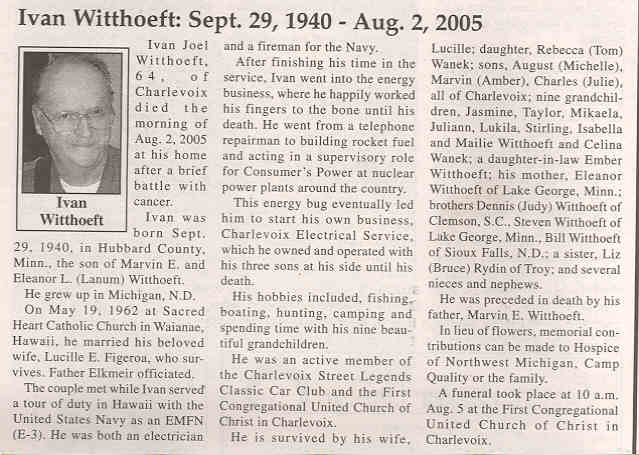 Ivan Witthoeft: Sept. 29, 1940 - Aug. 2, 2005

Ivan Witthoeft

Ivan Joel Witthoeft, 64, of Charlevoix died the morning of Aug. 2, 2005 at his home after a brief battle with cancer.

Ivan was born Sept. 29, 1940, in Hubbard County, Minn., the son of Marvin E. and Eleanor L. (Lanum) Witthoeft.

He grew up in Michigan, N.D.

On May 19, 1962 at Sacred Heart Catholic Church in Waianae, Hawaii, he married his beloved wife, Lucille E. Figeroa, who survives. Father Elkmeir officiated.

The couple met while Ivan served a tour of duty in Hawaii with the United States Navy as an EMFN (E-3). He was both an electrician and a fireman for the Navy.

After finishing his time in the service, Ivan went into the energy business, where he happily worked his fingers to the bone until his death. He went from a telephone repairman to building rocket fuel and acting in a supervisory role for Consumer's Power at nuclear power plants around the country.

This energy bug eventually led him to start his own business, Charlevoix Electrical Service, which he owned and operated with his three sons at his side until his death.

His hobbies included, fishing, boating, hunting, camping and spending time with his nine beautiful grandchildren.

He was an active member of the Charlevoix Street Legends Classic Car Club and the First Congregational United Church of Christ in Charlevoix.

He is survived by his wife, Lucille; daughter, Rebecca (Tom) Wanek; sons, August (Michelle), Marvin (Amber), Charles (Julie), all of Charlevoix; nine grandchildren, Jasmine, Taylor, Mikaela, Juliann, Lukila, Stirling, Isabella and Mailie Witthoeft and Celina Wanek; a daughter-in-law Ember Witthoeft; his mother, Eleanor Witthoeft of Lake George, Minn.; brothers Dennis (Judy) Witthoeft of Clemson, S.C., Steven Witthoeft of Lake George, Minn., Bill Witthoeft of Sioux Falls, N.D.; a sister, Liz (Bruce) Rydin of Troy; and several nieces and nephews.

He was preceded in death by his father, Marvin E. Witthoeft.

In lieu of flowers, memorial contributions can be made to Hospice of Northwest Michigan, Camp Quality or the family.

A funeral took place at 10 a.m. Aug. 5 at the First Congregational United Church of Christ in Charlevoix.